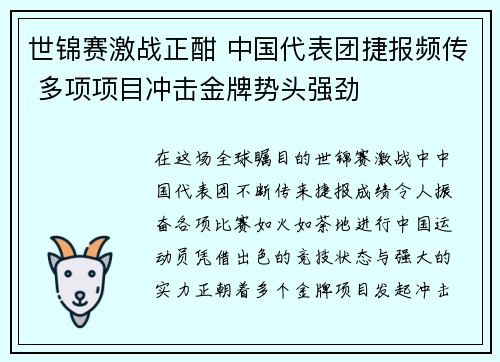 世锦赛激战正酣 中国代表团捷报频传 多项项目冲击金牌势头强劲

在这场全球瞩目的世锦赛激战中中国代表团不断传来捷报成绩令人振奋各项比赛如火如荼地进行中国运动员凭借出色的竞技状态与强大的实力正朝着多个金牌项目发起冲击